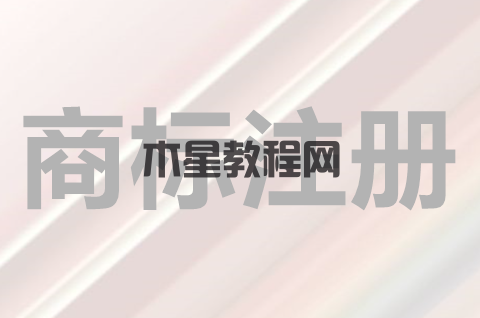 商标注册

木星教程网